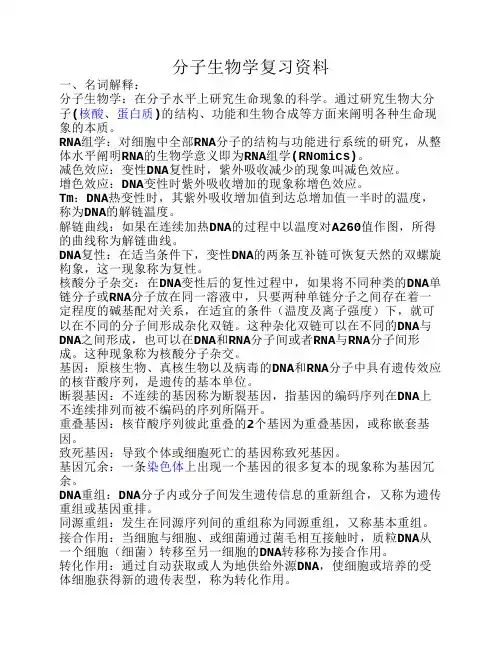 分子生物学复习资料

一、名词解释：

分子生物学：在分子水平上研究生命现象的科学。通过研究生物大分子(核酸、蛋白质)的结构、功能和生物合成等方面来阐明各种生命现象的本质。

RNA组学：对细胞中全部RNA分子的结构与功能进行系统的研究，从整体水平阐明RNA的生物学意义即为RNA组学(RNomics)。

减色效应：变性DNA复性时，紫外吸收减少的现象叫减色效应。

增色效应：DNA变性时紫外吸收增加的现象称增色效应。

Tm：DNA热变性时，其紫外吸收增加值到达总增加值一半时的温度，称为DNA的解链温度。

解链曲线：如果在连续加热DNA的过程中以温度对A260值作图，所得的曲线称为解链曲线。

DNA复性：在适当条件下，变性DNA的两条互补链可恢复天然的双螺旋构象，这一现象称为复性。

核酸分子杂交：在DNA变性后的复性过程中，如果将不同种类的DNA单链分子或RNA分子放在同一溶液中，只要两种单链分子之间存在着一定程度的碱基配对关系，在适宜的条件（温度及离子强度）下，就可以在不同的分子间形成杂化双链。这种杂化双链可以在不同的DNA与DNA之间形成，也可以在DNA和RNA分子间或者RNA与RNA分子间形成。这种现象称为核酸分子杂交。

基因：原核生物、真核生物以及病毒的DNA和RNA分子中具有遗传效应的核苷酸序列，是遗传的基本单位。

断裂基因：不连续的基因称为断裂基因，指基因的编码序列在DNA上不连续排列而被不编码的序列所隔开。

重叠基因：核苷酸序列彼此重叠的2个基因为重叠基因，或称嵌套基因。

致死基因：导致个体或细胞死亡的基因称致死基因。

基因冗余：一条染色体上出现一个基因的很多复本的现象称为基因冗余。

DNA重组：DNA分子内或分子间发生遗传信息的重新组合，又称为遗传重组或基因重排。

同源重组：发生在同源序列间的重组称为同源重组，又称基本重组。

接合作用：当细胞与细胞、或细菌通过菌毛相互接触时，质粒DNA从一个细胞（细菌）转移至另一细胞的DNA转移称为接合作用。

转化作用：通过自动获取或人为地供给外源DNA，使细胞或培养的受体细胞获得新的遗传表型，称为转化作用。